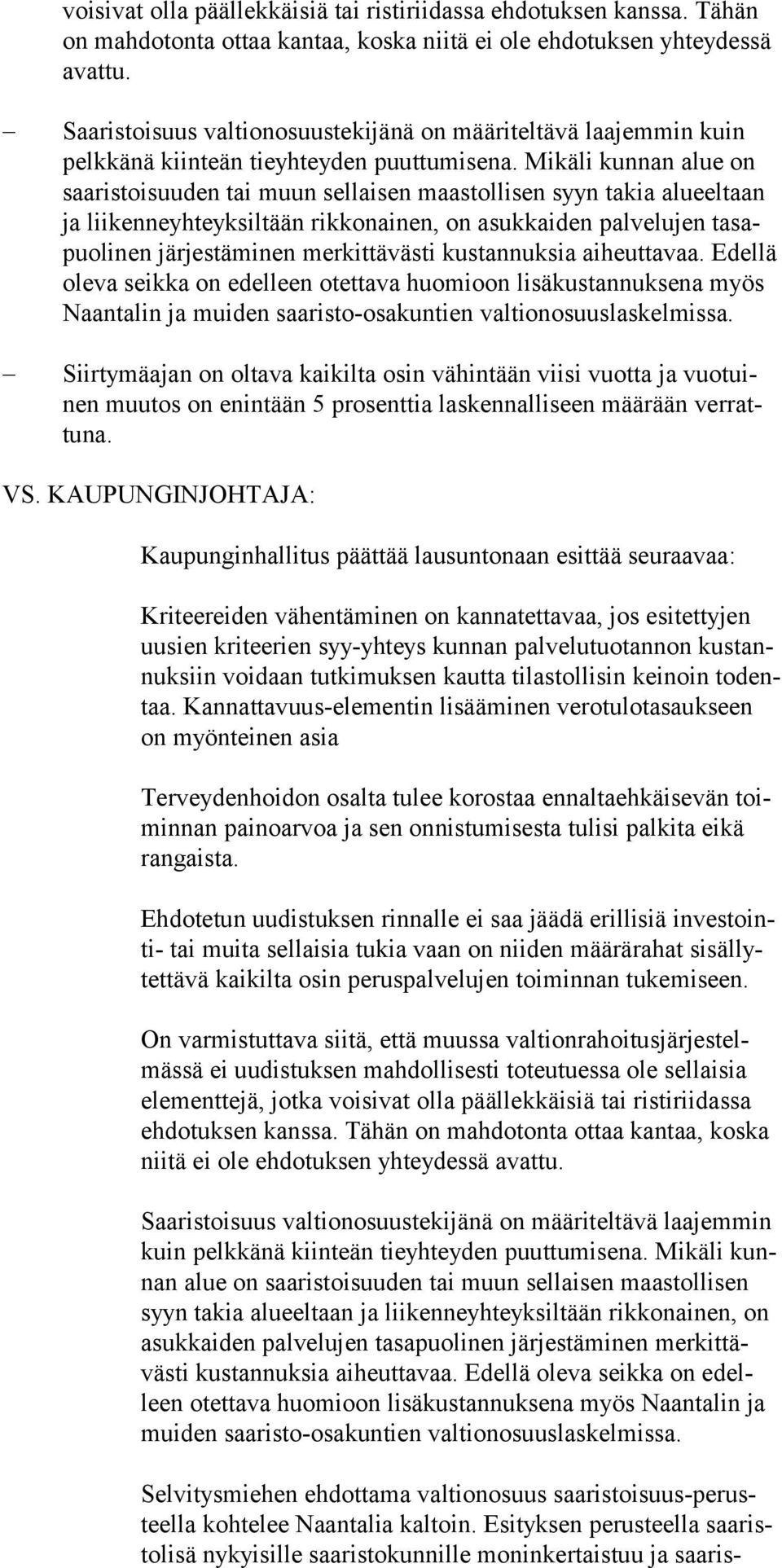 voisivat olla päällekkäisiä tai ristiriidassa ehdotuksen kanssa. Tähän on mahdotonta ottaa kantaa, koska niitä ei ole ehdotuksen yhteydessä avattu.

– Saaristoisuus valtionosuustekijänä on määriteltävä laajemmin kuin pelkkänä kiinteän tieyhteyden puuttumisena. Mikäli kunnan alue on saaristoisuuden tai muun sellaisen maastollisen syyn takia alueeltaan ja liikenneyhteyksiltään rikkonainen, on asukkaiden palvelujen tasapuolinen järjestäminen merkittävästi kustannuksia aiheuttavaa. Edellä oleva seikka on edelleen otettava huomioon lisäkustannuksena myös Naantalin ja muiden saaristo-osakuntien valtionosuuslaskelmissa.

– Siirtymäajan on oltava kaikilta osin vähintään viisi vuotta ja vuotuinen muutos on enintään 5 prosenttia laskennalliseen määrään verrattuna.

VS. KAUPUNGINJOHTAJA:

Kaupunginhallitus päättää lausuntonaan esittää seuraavaa:

Kriteereiden vähentäminen on kannatettavaa, jos esitettyjen uusien kriteerien syy-yhteys kunnan palvelutuotannon kustannuksiin voidaan tutkimuksen kautta tilastollisin keinoin todentaa. Kannattavuus-elementin lisääminen verotulotasaukseen on myönteinen asia

Terveydenhoidon osalta tulee korostaa ennaltaehkäisevän toiminnan painoarvoa ja sen onnistumisesta tulisi palkita eikä rangaista.

Ehdotetun uudistuksen rinnalle ei saa jäädä erillisiä investointi- tai muita sellaisia tukia vaan on niiden määrärahat sisällytettävä kaikilta osin peruspalvelujen toiminnan tukemiseen.

On varmistuttava siitä, että muussa valtionrahoitusjärjestelmässä ei uudistuksen mahdollisesti toteutuessa ole sellaisia elementtejä, jotka voisivat olla päällekkäisiä tai ristiriidassa ehdotuksen kanssa. Tähän on mahdotonta ottaa kantaa, koska niitä ei ole ehdotuksen yhteydessä avattu.

Saaristoisuus valtionosuustekijänä on määriteltävä laajemmin kuin pelkkänä kiinteän tieyhteyden puuttumisena. Mikäli kunnan alue on saaristoisuuden tai muun sellaisen maastollisen syyn takia alueeltaan ja liikenneyhteyksiltään rikkonainen, on asukkaiden palvelujen tasapuolinen järjestäminen merkittävästi kustannuksia aiheuttavaa. Edellä oleva seikka on edelleen otettava huomioon lisäkustannuksena myös Naantalin ja muiden saaristo-osakuntien valtionosuuslaskelmissa.

Selvitysmiehen ehdottama valtionosuus saaristoisuus-perusteella kohtelee Naantalia kaltoin. Esityksen perusteella saaristolisä nykyisille saaristokunnille moninkertaistuu ja saaris-